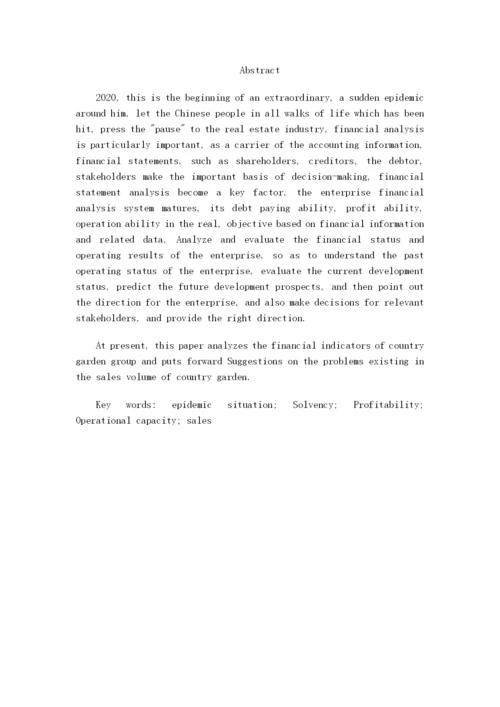 Abstract

2020, this is the beginning of an extraordinary, a sudden epidemic around him, let the Chinese people in all walks of life which has been hit, press the "pause" to the real estate industry, financial analysis is particularly important, as a carrier of the accounting information, financial statements, such as shareholders, creditors, the debtor, stakeholders make the important basis of decision-making, financial statement analysis become a key factor, the enterprise financial analysis system matures, its debt paying ability, profit ability, operation ability in the real, objective based on financial information and related data, Analyze and evaluate the financial status and operating results of the enterprise, so as to understand the past operating status of the enterprise, evaluate the current development status, predict the future development prospects, and then point out the direction for the enterprise, and also make decisions for relevant stakeholders, and provide the right direction.

At present, this paper analyzes the financial indicators of country garden group and puts forward Suggestions on the problems existing in the sales volume of country garden.

Key words: epidemic situation; Solvency; Profitability; Operational capacity; sales